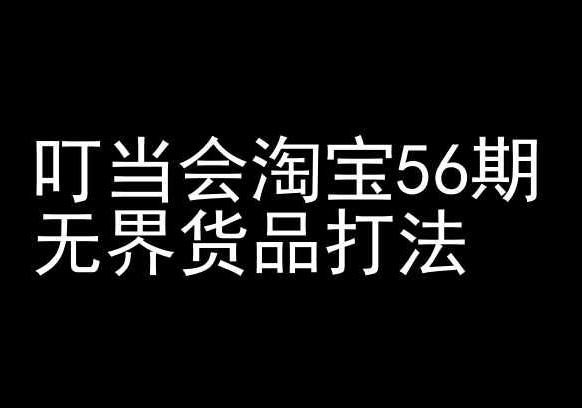 叮当会淘宝56期
无界货品打法